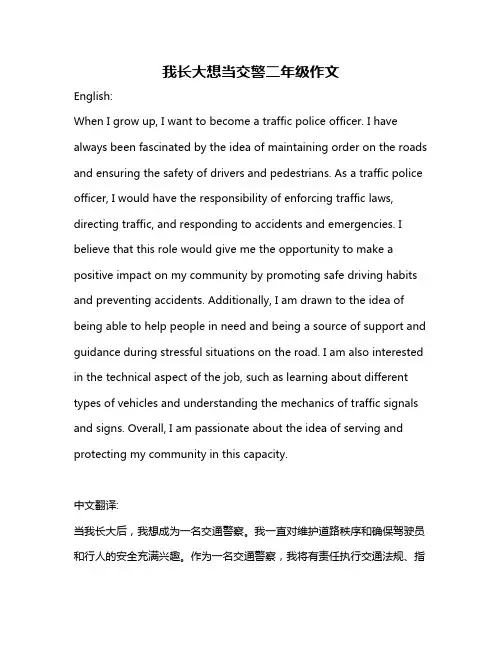 我长大想当交警二年级作文

English:

When I grow up, I want to become a traffic police officer. I have always been fascinated by the idea of maintaining order on the roads and ensuring the safety of drivers and pedestrians. As a traffic police officer, I would have the responsibility of enforcing traffic laws, directing traffic, and responding to accidents and emergencies. I believe that this role would give me the opportunity to make a positive impact on my community by promoting safe driving habits and preventing accidents. Additionally, I am drawn to the idea of being able to help people in need and being a source of support and guidance during stressful situations on the road. I am also interested in the technical aspect of the job, such as learning about different types of vehicles and understanding the mechanics of traffic signals and signs. Overall, I am passionate about the idea of serving and protecting my community in this capacity.

中文翻译:

当我长大后，我想成为一名交通警察。我一直对维护道路秩序和确保驾驶员和行人的安全充满兴趣。作为一名交通警察，我将有责任执行交通法规、指